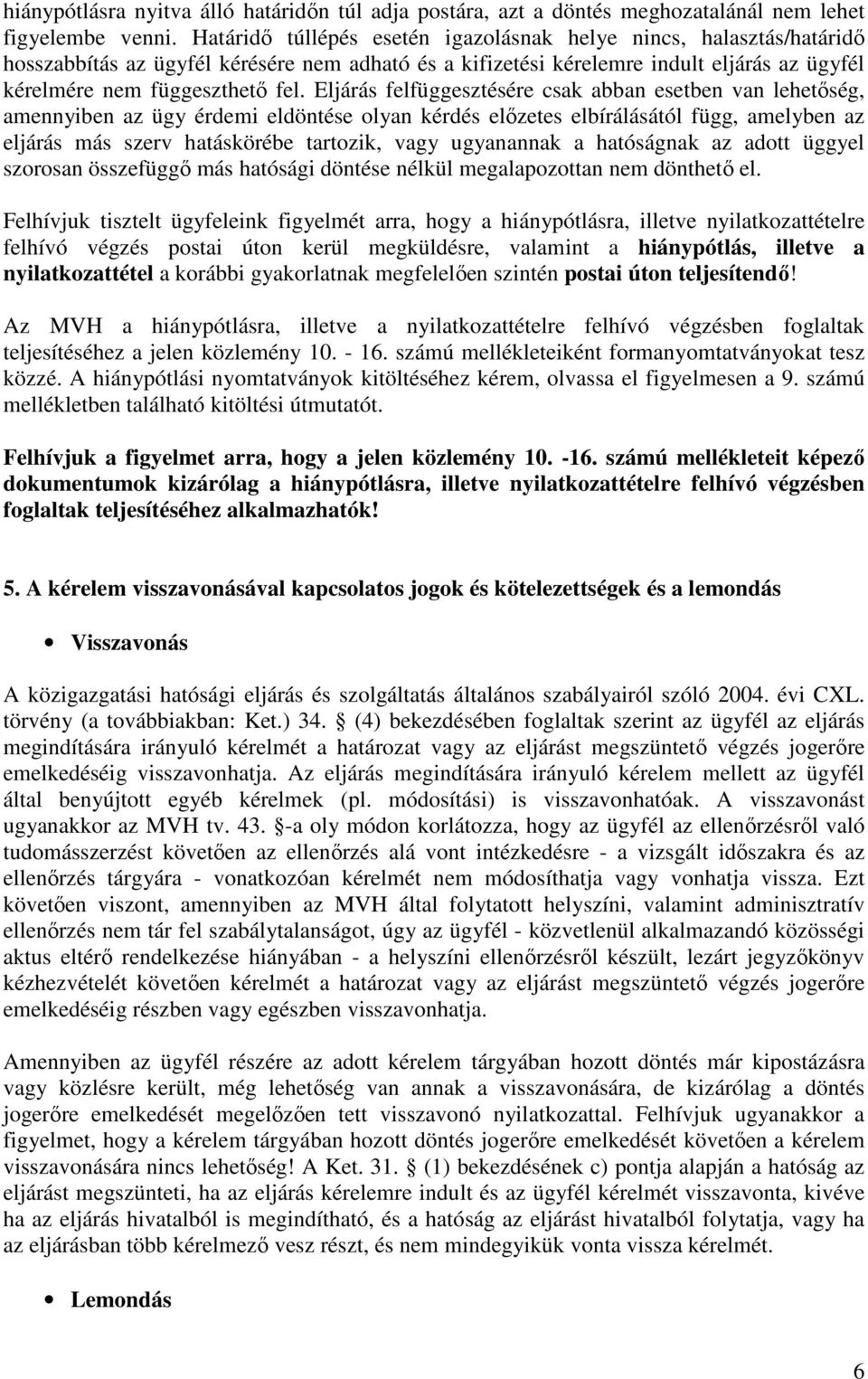 hiánypótlásra nyitva álló határidőn túl adja postára, azt a döntés meghozatalánál nem lehet figyelembe venni. Határidő túllépés esetén igazolásnak helye nincs, halasztás/határidő hosszabbítás az ügyfél kérésére nem adható és a kifizetési kérelemre indult eljárás az ügyfél kérelmére nem függeszthető fel. Eljárás felfüggesztésére csak abban esetben van lehetőség, amennyiben az ügy érdemi eldöntése olyan kérdés előzetes elbírálásától függ, amelyben az eljárás más szerv hatáskörébe tartozik, vagy ugyanannak a hatóságnak az adott üggyel szorosan összefüggő más hatósági döntése nélkül megalapozottan nem dönthető el.

Felhívjuk tisztelt ügyfeleink figyelmét arra, hogy a hiánypótlásra, illetve nyilatkozattételre felhívó végzés postai úton kerül megküldésre, valamint a hiánypótlás, illetve a nyilatkozattétel a korábbi gyakorlatnak megfelelően szintén postai úton teljesítendő!

Az MVH a hiánypótlásra, illetve a nyilatkozattételre felhívó végzésben foglaltak teljesítéséhez a jelen közlemény 10. - 16. számú mellékleteiként formanyomtatványokat tesz közzé. A hiánypótlási nyomtatványok kitöltéséhez kérem, olvassa el figyelmesen a 9. számú mellékletben található kitöltési útmutatót.

Felhívjuk a figyelmet arra, hogy a jelen közlemény 10. -16. számú mellékleteit képező dokumentumok kizárólag a hiánypótlásra, illetve nyilatkozattételre felhívó végzésben foglaltak teljesítéséhez alkalmazhatók!

5. A kérelem visszavonásával kapcsolatos jogok és kötelezettségek és a lemondás

• Visszavonás

A közigazgatási hatósági eljárás és szolgáltatás általános szabályairól szóló 2004. évi CXL. törvény (a továbbiakban: Ket.) 34. § (4) bekezdésében foglaltak szerint az ügyfél az eljárás megindítására irányuló kérelmét a határozat vagy az eljárást megszüntető végzés jogerőre emelkedéséig visszavonhatja. Az eljárás megindítására irányuló kérelem mellett az ügyfél által benyújtott egyéb kérelmek (pl. módosítási) is visszavonhatóak. A visszavonást ugyanakkor az MVH tv. 43. §-a oly módon korlátozza, hogy az ügyfél az ellenőrzésről való tudomásszerzést követően az ellenőrzés alá vont intézkedésre - a vizsgált időszakra és az ellenőrzés tárgyára - vonatkozóan kérelmét nem módosíthatja vagy vonhatja vissza. Ezt követően viszont, amennyiben az MVH által folytatott helyszíni, valamint adminisztratív ellenőrzés nem tár fel szabálytalanságot, úgy az ügyfél - közvetlenül alkalmazandó közösségi aktus eltérő rendelkezése hiányában - a helyszíni ellenőrzésről készült, lezárt jegyzőkönyv kézhezvételét követően kérelmét a határozat vagy az eljárást megszüntető végzés jogerőre emelkedéséig részben vagy egészben visszavonhatja.

Amennyiben az ügyfél részére az adott kérelem tárgyában hozott döntés már kipostázásra vagy közlésre került, még lehetőség van annak a visszavonására, de kizárólag a döntés jogerőre emelkedését megelőzően tett visszavonó nyilatkozattal. Felhívjuk ugyanakkor a figyelmet, hogy a kérelem tárgyában hozott döntés jogerőre emelkedését követően a kérelem visszavonására nincs lehetőség! A Ket. 31. § (1) bekezdésének c) pontja alapján a hatóság az eljárást megszünteti, ha az eljárás kérelemre indult és az ügyfél kérelmét visszavonta, kivéve ha az eljárás hivatalból is megindítható, és a hatóság az eljárást hivatalból folytatja, vagy ha az eljárásban több kérelmező vesz részt, és nem mindegyikük vonta vissza kérelmét.

• Lemondás

6